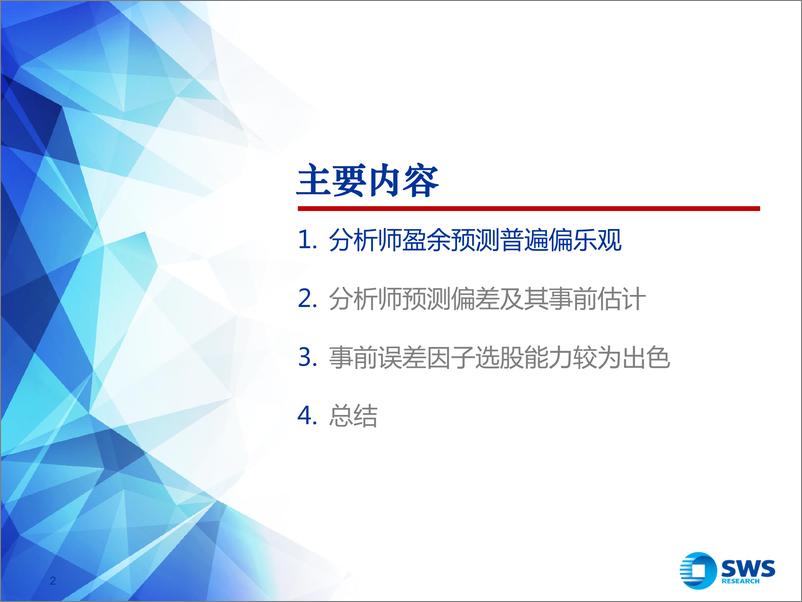 主要内容

1. 分析师盈余预测普遍偏乐观

2. 分析师预测偏差及其事前估计

3. 事前误差因子选股能力较为出色

4. 总结

2

SWS RESEARCH